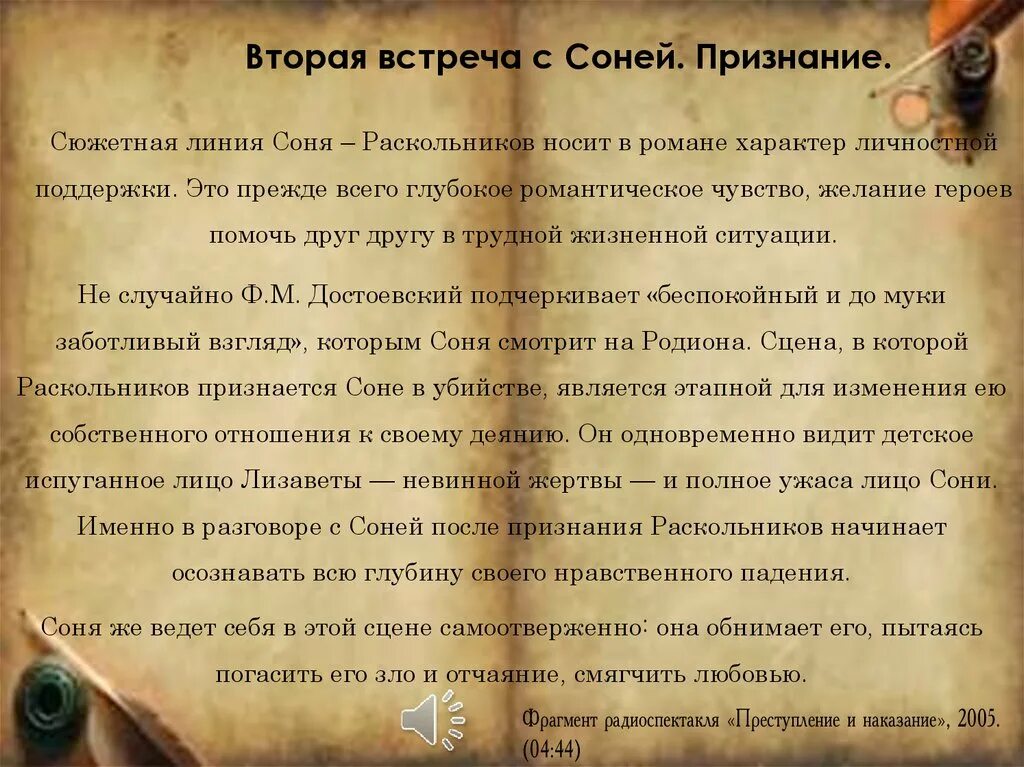 Вторая встреча с Соней. Признание.

Сюжетная линия Соня – Раскольников носит в романе характер личностной поддержки. Это прежде всего глубокое романтическое чувство, желание героев помочь друг другу в трудной жизненной ситуации.

Не случайно Ф.М. Достоевский подчеркивает «беспокойный и до муки заботливый взгляд», которым Соня смотрит на Родиона. Сцена, в которой Раскольников признается Соне в убийстве, является этапной для изменения ею собственного отношения к своему деянию. Он одновременно видит детское испуганное лицо Лизаветы — невинной жертвы — и полное ужаса лицо Сони. Именно в разговоре с Соней после признания Раскольников начинает осознавать всю глубину своего нравственного падения.

Соня же ведет себя в этой сцене самоотверженно: она обнимает его, пытаясь погасить его зло и отчаяние, смягчить любовью.

Фрагмент радиоспектакля «Преступление и наказание», 2005. (04:44)